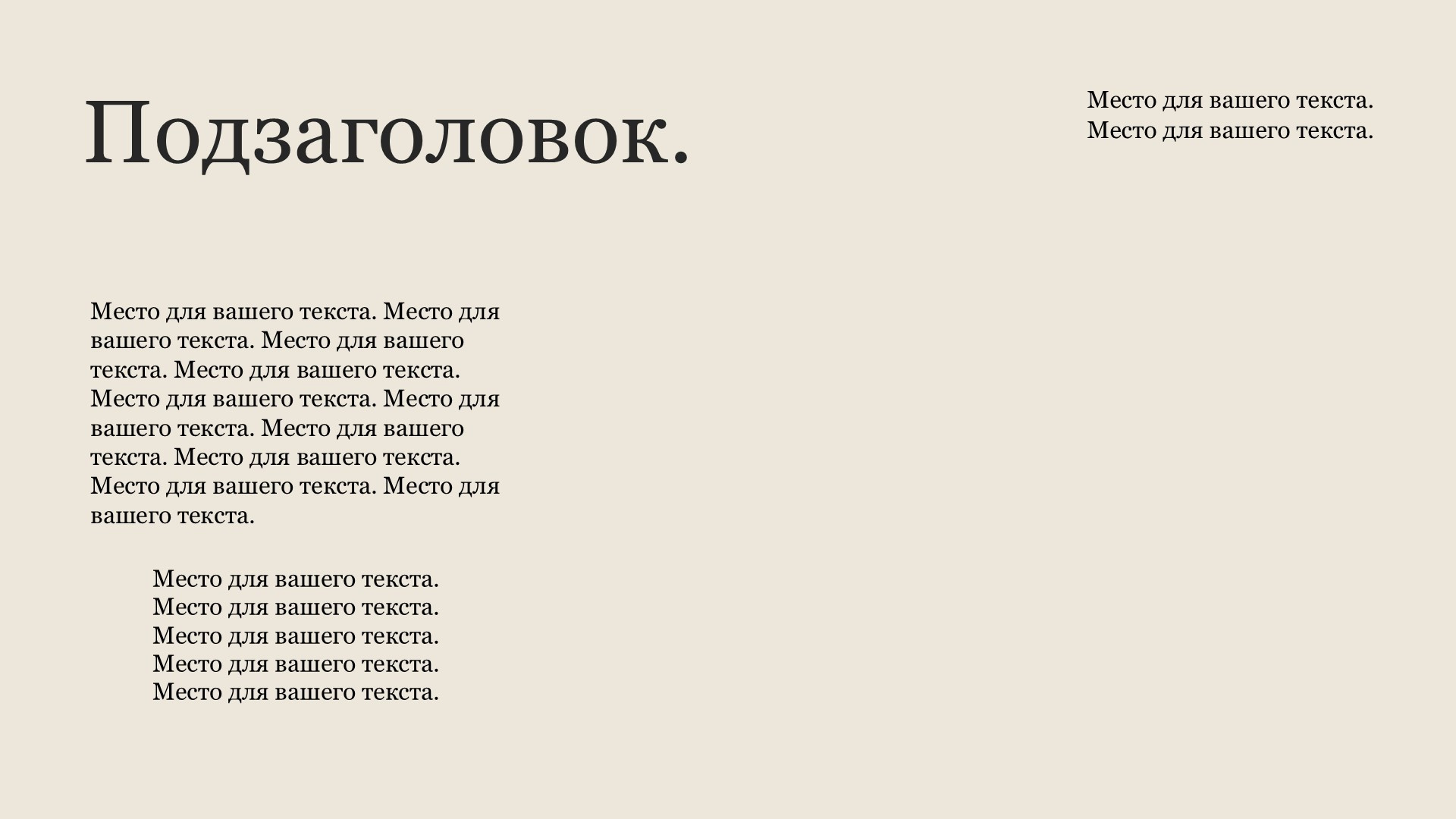 Подзаголовок.

Место для вашего текста.
Место для вашего текста.

Место для вашего текста. Место для вашего текста. Место для вашего текста. Место для вашего текста. Место для вашего текста. Место для вашего текста. Место для вашего текста. Место для вашего текста. Место для вашего текста. Место для вашего текста.

Место для вашего текста.
Место для вашего текста.
Место для вашего текста.
Место для вашего текста.
Место для вашего текста.